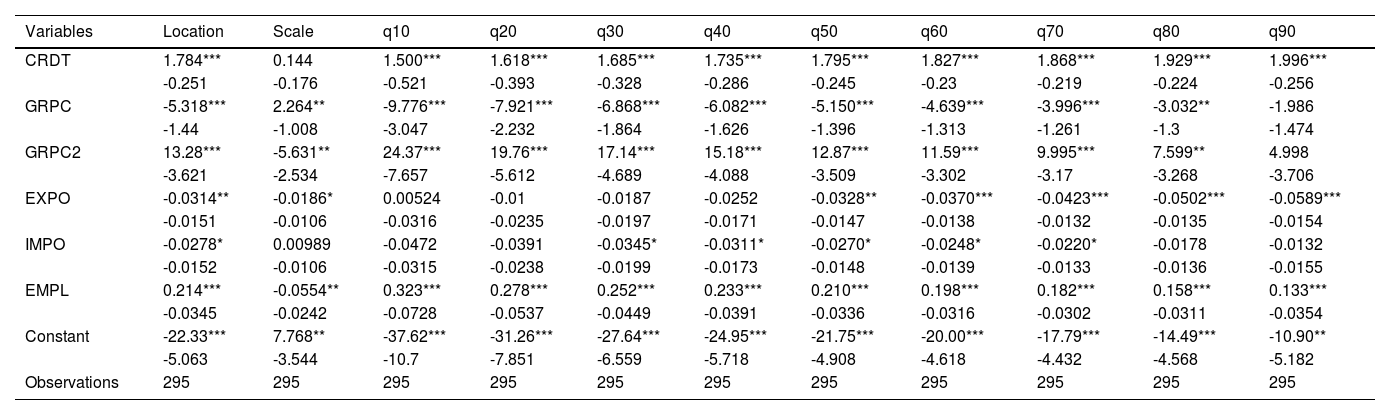 | Variables | Location | Scale | q10 | q20 | q30 | q40 | q50 | q60 | q70 | q80 | q90 |
|---|---|---|---|---|---|---|---|---|---|---|---|
| CRDT | 1.784*** | 0.144 | 1.500*** | 1.618*** | 1.685*** | 1.735*** | 1.795*** | 1.827*** | 1.868*** | 1.929*** | 1.996*** |
| | -0.251 | -0.176 | -0.521 | -0.393 | -0.328 | -0.286 | -0.245 | -0.23 | -0.219 | -0.224 | -0.256 |
| GRPC | -5.318*** | 2.264** | -9.776*** | -7.921*** | -6.868*** | -6.082*** | -5.150*** | -4.639*** | -3.996*** | -3.032** | -1.986 |
| | -1.44 | -1.008 | -3.047 | -2.232 | -1.864 | -1.626 | -1.396 | -1.313 | -1.261 | -1.3 | -1.474 |
| GRPC2 | 13.28*** | -5.631** | 24.37*** | 19.76*** | 17.14*** | 15.18*** | 12.87*** | 11.59*** | 9.995*** | 7.599** | 4.998 |
| | -3.621 | -2.534 | -7.657 | -5.612 | -4.689 | -4.088 | -3.509 | -3.302 | -3.17 | -3.268 | -3.706 |
| EXPO | -0.0314** | -0.0186* | 0.00524 | -0.01 | -0.0187 | -0.0252 | -0.0328** | -0.0370*** | -0.0423*** | -0.0502*** | -0.0589*** |
| | -0.0151 | -0.0106 | -0.0316 | -0.0235 | -0.0197 | -0.0171 | -0.0147 | -0.0138 | -0.0132 | -0.0135 | -0.0154 |
| IMPO | -0.0278* | 0.00989 | -0.0472 | -0.0391 | -0.0345* | -0.0311* | -0.0270* | -0.0248* | -0.0220* | -0.0178 | -0.0132 |
| | -0.0152 | -0.0106 | -0.0315 | -0.0238 | -0.0199 | -0.0173 | -0.0148 | -0.0139 | -0.0133 | -0.0136 | -0.0155 |
| EMPL | 0.214*** | -0.0554** | 0.323*** | 0.278*** | 0.252*** | 0.233*** | 0.210*** | 0.198*** | 0.182*** | 0.158*** | 0.133*** |
| | -0.0345 | -0.0242 | -0.0728 | -0.0537 | -0.0449 | -0.0391 | -0.0336 | -0.0316 | -0.0302 | -0.0311 | -0.0354 |
| Constant | -22.33*** | 7.768** | -37.62*** | -31.26*** | -27.64*** | -24.95*** | -21.75*** | -20.00*** | -17.79*** | -14.49*** | -10.90** |
| | -5.063 | -3.544 | -10.7 | -7.851 | -6.559 | -5.718 | -4.908 | -4.618 | -4.432 | -4.568 | -5.182 |
| Observations | 295 | 295 | 295 | 295 | 295 | 295 | 295 | 295 | 295 | 295 | 295 |